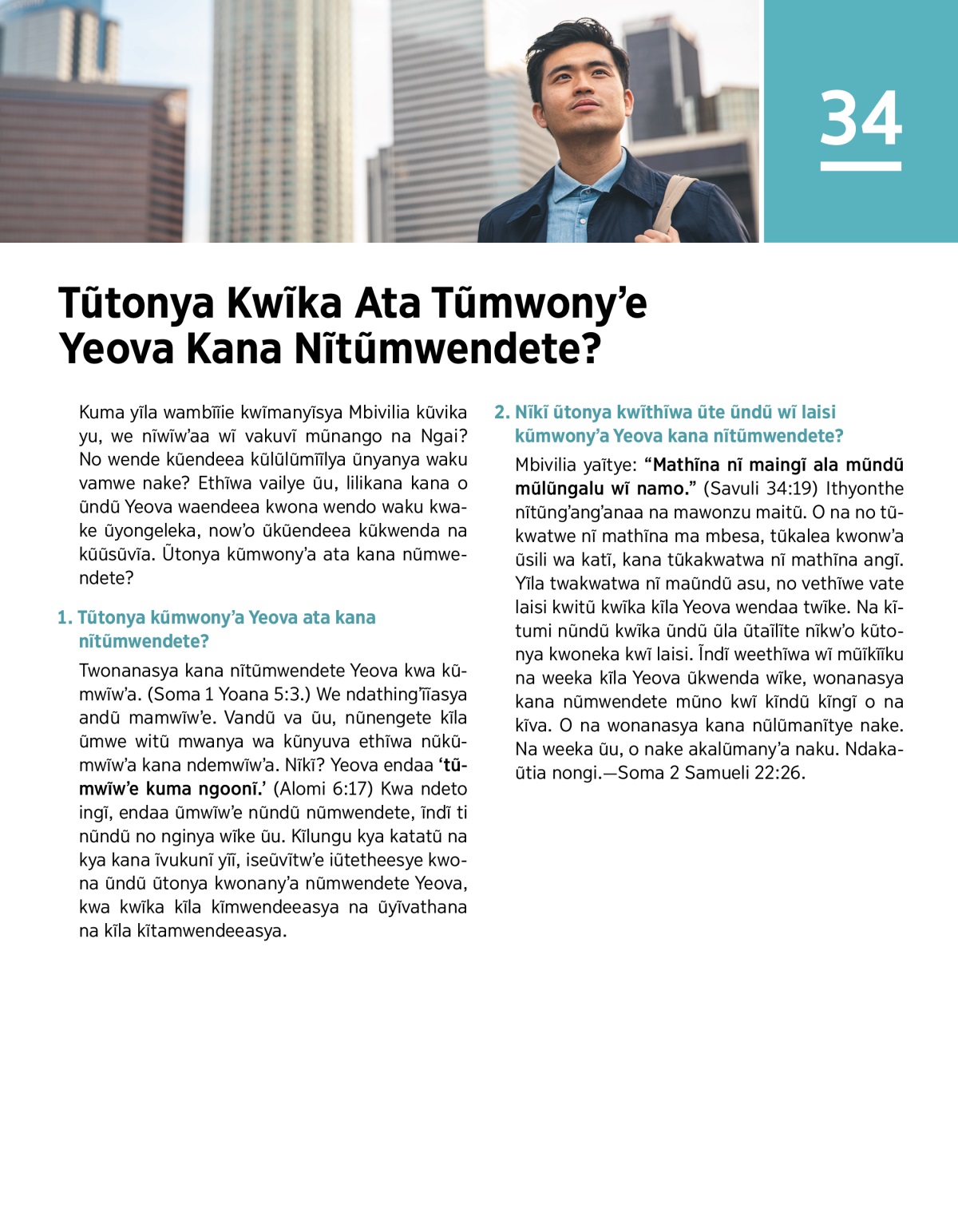 34

Tũtonya Kwĩka Ata Tũmwony'e Yeova Kana Nĩtũmwendete?

Kuma yĩla wambĩĩie kwĩmanyĩsya Mbivilia kũvika yu, we nĩwĩw'aa wĩ vakuvĩ mũnango na Ngai? No wende kũendeea kũlũlũmĩĩlya ũnyanya waku vamwe nake? Ethĩwa vailye ũu, lilikana kana o ũndũ Yeova waendeea kwona wendo waku kwake ũyongeleka, now'o ũkũendeea kũkwenda na kũũsũvĩa. Ũtonya kũmwony'a ata kana nũmwendete?

1. Tũtonya kũmwony'a Yeova ata kana nĩtũmwendete?

Twonanasya kana nĩtũmwendete Yeova kwa kũmwĩw'a. (Soma 1 Yoana 5:3.) We ndathing'ĩĩasya andũ mamwĩw'e. Vandũ va ũu, nũnengete kĩla ũmwe witũ mwanya wa kũnyuva ethĩwa nũkũmwĩw'a kana ndemwĩw'a. Nĩkĩ? Yeova endaa 'tũmwĩw'e kuma ngoonĩ.' (Alomi 6:17) Kwa ndeto ingĩ, endaa ũmwĩw'e nũndũ nũmwendete, ĩndĩ ti nũndũ no nginya wĩke ũu. Kĩlungu kya katatũ na kya kana ĩvukunĩ yĩĩ, iseũvĩtw'e iũtetheesye kwona ũndũ ũtonya kwonany'a nũmwendete Yeova, kwa kwĩka kĩla kĩmwendeeasya na ũyĩvathana na kĩla kĩtamwendeeasya.

2. Nĩkĩ ũtonya kwĩthĩwa ũte ũndũ wĩ laisi kũmwony'a Yeova kana nĩtũmwendete?

Mbivilia yaĩtye: "Mathĩna nĩ maingĩ ala mũndũ mũlũngalu wĩ namo." (Savuli 34:19) Ithyonthe nĩtũng'ang'anaa na mawonzu maitũ. O na no tũkwatwe nĩ mathĩna ma mbesa, tũkalea kwonw'a ũsili wa katĩ, kana tũkakwatwa nĩ mathĩna angĩ. Yĩla twakwatwa nĩ maũndũ asu, no vethĩwe vate laisi kwitũ kwĩka kĩla Yeova wendaa twĩke. Na kĩtumi nũndũ kwĩka ũndũ ũla ũtaĩlĩte nĩkw'o kũtonya kwoneka kwĩ laisi. Ĩndĩ weethĩwa wĩ mũĩkĩĩku na weeka kĩla Yeova ũkwenda wĩke, wonanasya kana nũmwendete mũno kwĩ kĩndũ kĩngĩ o na kĩva. O na wonanasya kana nũlũmanĩtye nake. Na weeka ũu, o nake akalũmany'a naku. Ndakaũtia nongi.—Soma 2 Samueli 22:26.